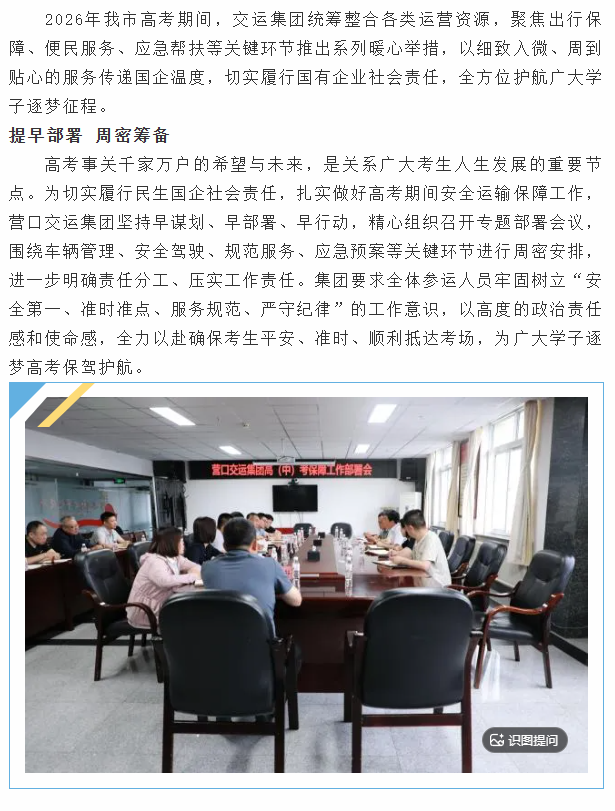 2026年我市高考期间，交运集团统筹整合各类运营资源，聚焦出行保障、便民服务、应急帮扶等关键环节推出系列暖心举措，以细致入微、周到贴心的服务传递国企温度，切实履行国有企业社会责任，全方位护航广大学子逐梦征程。

提早部署 周密筹备

高考事关千家万户的希望与未来，是关系广大考生人生发展的重要节点。为切实履行民生国企社会责任，扎实做好高考期间安全运输保障工作，营口交运集团坚持早谋划、早部署、早行动，精心组织召开专题部署会议，围绕车辆管理、安全驾驶、规范服务、应急预案等关键环节进行周密安排，进一步明确责任分工、压实工作责任。集团要求全体参运人员牢固树立“安全第一、准时准点、服务规范、严守纪律”的工作意识，以高度的政治责任感和使命感，全力以赴确保考生平安、准时、顺利抵达考场，为广大学子逐梦高考保驾护航。

营口交运集团高（中）考保障工作部署会

识图提问